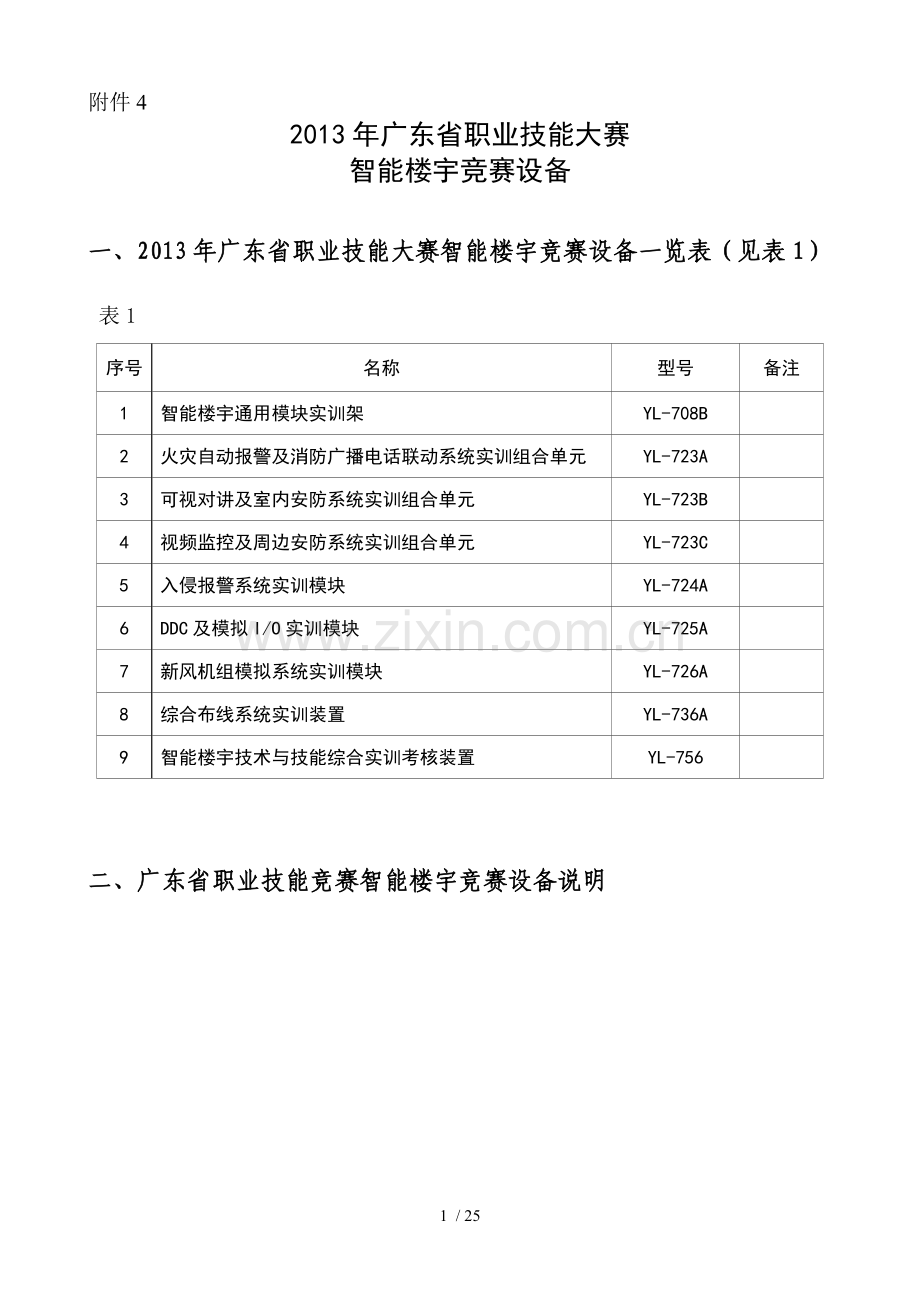 附件 4

2013 年广东省职业技能大赛
智能楼宇竞赛设备

一、2013 年广东省职业技能大赛智能楼宇竞赛设备一览表（见表 1）

表 1

| 序号 | 名称 | 型号 | 备注 |
|---|---|---|---|
| 1 | 智能楼宇通用模块实训架 | YL-708B | |
| 2 | 火灾自动报警及消防广播电话联动系统实训组合单元 | YL-723A | |
| 3 | 可视对讲及室内安防系统实训组合单元 | YL-723B | |
| 4 | 视频监控及周边安防系统实训组合单元 | YL-723C | |
| 5 | 入侵报警系统实训模块 | YL-724A | |
| 6 | DDC 及模拟 I/O 实训模块 | YL-725A | |
| 7 | 新风机组模拟系统实训模块 | YL-726A | |
| 8 | 综合布线系统实训装置 | YL-736A | |
| 9 | 智能楼宇技术与技能综合实训考核装置 | YL-756 | |

www.zixin.com.cn

二、广东省职业技能竞赛智能楼宇竞赛设备说明

1 / 25